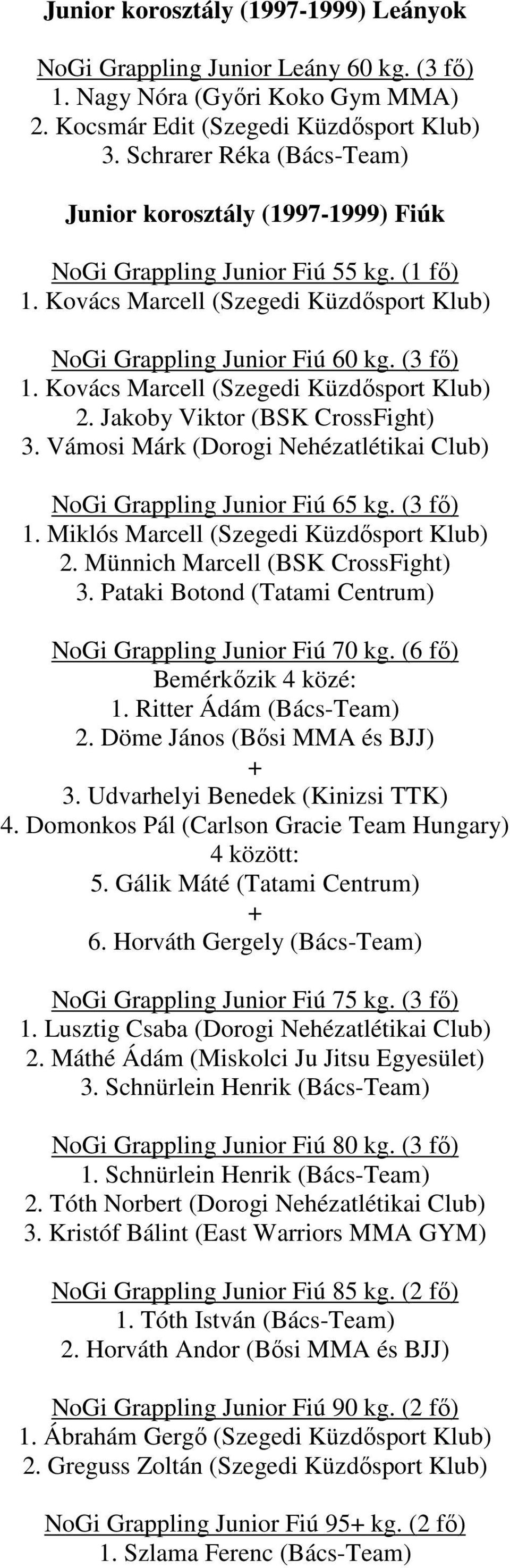 Junior korosztály (1997-1999) Leányok

NoGi Grappling Junior Leány 60 kg. (3 fő)
1. Nagy Nóra (Győri Koko Gym MMA)
2. Kocsmár Edit (Szegedi Küzdősport Klub)
3. Schrarer Réka (Bács-Team)

Junior korosztály (1997-1999) Fiúk

NoGi Grappling Junior Fiú 55 kg. (1 fő)
1. Kovács Marcell (Szegedi Küzdősport Klub)

NoGi Grappling Junior Fiú 60 kg. (3 fő)
1. Kovács Marcell (Szegedi Küzdősport Klub)
2. Jakoby Viktor (BSK CrossFight)
3. Vámosi Márk (Dorogi Nehézatlétikai Club)

NoGi Grappling Junior Fiú 65 kg. (3 fő)
1. Miklós Marcell (Szegedi Küzdősport Klub)
2. Münnich Marcell (BSK CrossFight)
3. Pataki Botond (Tatami Centrum)

NoGi Grappling Junior Fiú 70 kg. (6 fő)
Bemérkőzik 4 közé:
1. Ritter Ádám (Bács-Team)
2. Döme János (Bősi MMA és BJJ)
+
3. Udvarhelyi Benedek (Kinizsi TTK)
4. Domonkos Pál (Carlson Gracie Team Hungary)
4 között:
5. Gálik Máté (Tatami Centrum)
+
6. Horváth Gergely (Bács-Team)

NoGi Grappling Junior Fiú 75 kg. (3 fő)
1. Lusztig Csaba (Dorogi Nehézatlétikai Club)
2. Máthé Ádám (Miskolci Ju Jitsu Egyesület)
3. Schnürlein Henrik (Bács-Team)

NoGi Grappling Junior Fiú 80 kg. (3 fő)
1. Schnürlein Henrik (Bács-Team)
2. Tóth Norbert (Dorogi Nehézatlétikai Club)
3. Kristóf Bálint (East Warriors MMA GYM)

NoGi Grappling Junior Fiú 85 kg. (2 fő)
1. Tóth István (Bács-Team)
2. Horváth Andor (Bősi MMA és BJJ)

NoGi Grappling Junior Fiú 90 kg. (2 fő)
1. Ábrahám Gergő (Szegedi Küzdősport Klub)
2. Greguss Zoltán (Szegedi Küzdősport Klub)

NoGi Grappling Junior Fiú 95+ kg. (2 fő)
1. Szlama Ferenc (Bács-Team)